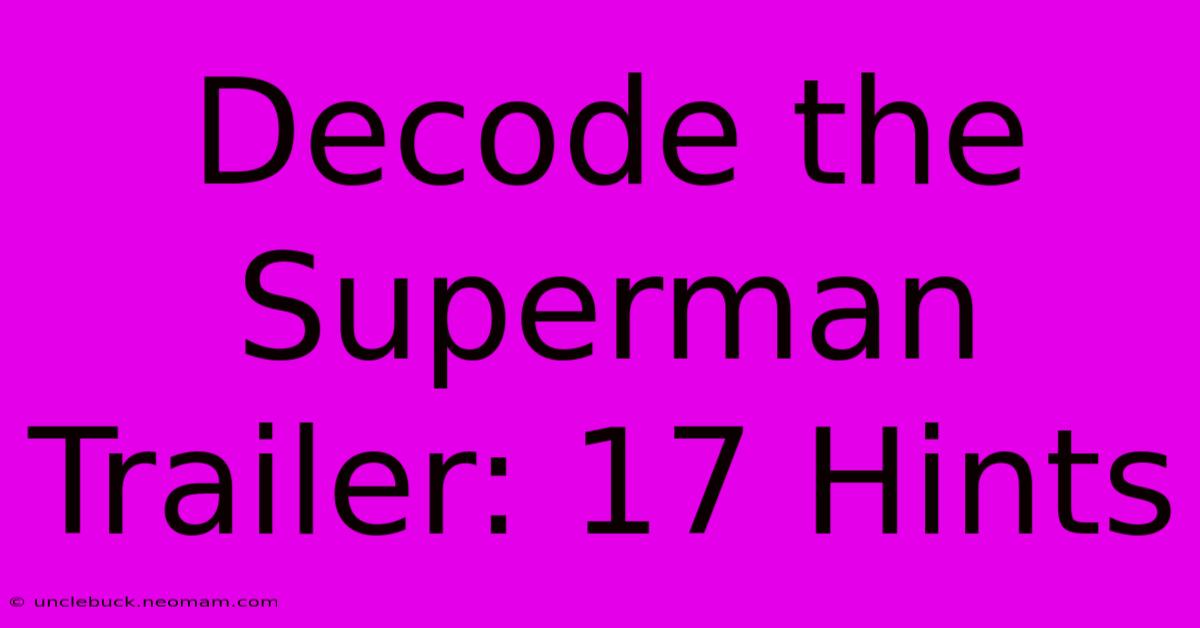 Decode the Superman Trailer: 17 Hints

© unclebuck.neomam.com